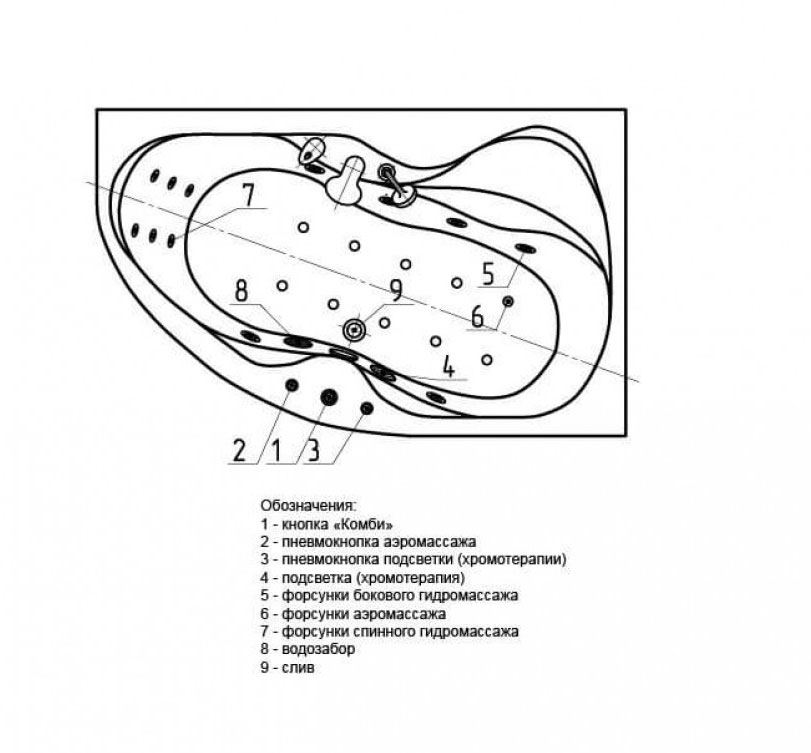 7
5
8
9
6
4
2 1 3

Обозначения:
1 - кнопка «Комби»
2 - пневмокнопка аэромассажа
3 - пневмокнопка подсветки (хромотерапии)
4 - подсветка (хромотерапия)
5 - форсунки бокового гидромассажа
6 - форсунки аэромассажа
7 - форсунки спинного гидромассажа
8 - водозабор
9 - слив